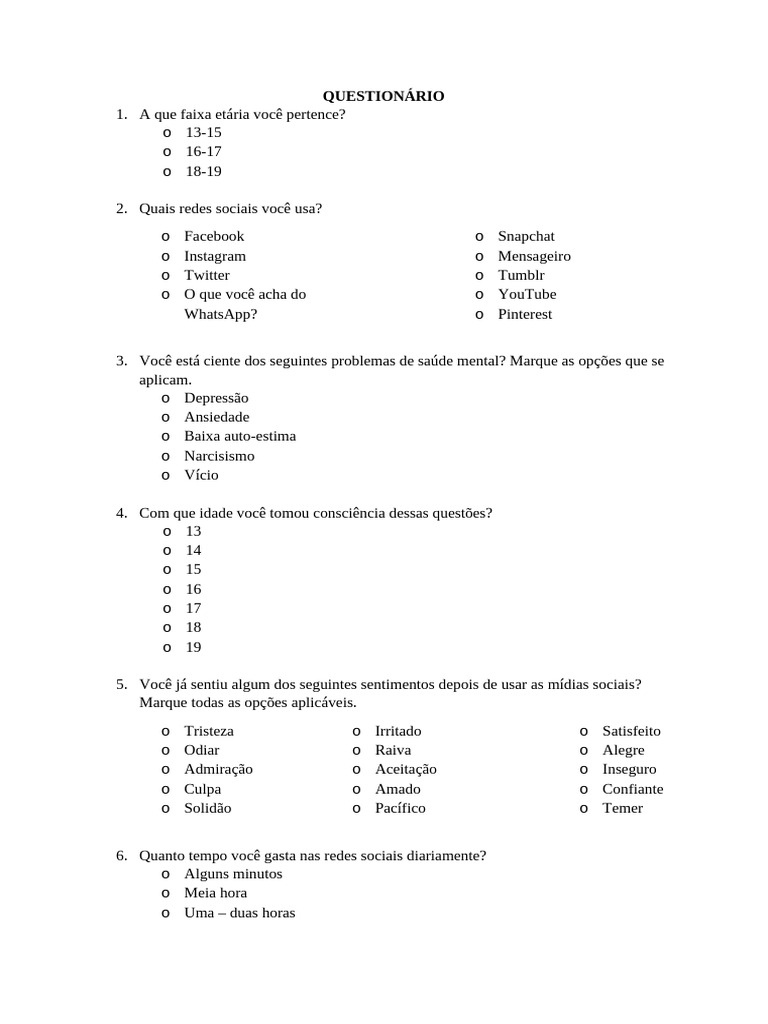 QUESTIONÁRIO

1. A que faixa etária você pertence?
o 13-15
o 16-17
o 18-19

2. Quais redes sociais você usa?
o Facebook
o Instagram
o Twitter
o O que você acha do WhatsApp?

o Snapchat
o Mensageiro
o Tumblr
o YouTube
o Pinterest

3. Você está ciente dos seguintes problemas de saúde mental? Marque as opções que se aplicam.
o Depressão
o Ansiedade
o Baixa auto-estima
o Narcisismo
o Vício

4. Com que idade você tomou consciência dessas questões?
o 13
o 14
o 15
o 16
o 17
o 18
o 19

5. Você já sentiu algum dos seguintes sentimentos depois de usar as mídias sociais? Marque todas as opções aplicáveis.
o Tristeza
o Odiar
o Admiração
o Culpa
o Solidão

o Irritado
o Raiva
o Aceitação
o Amado
o Pacífico

o Satisfeito
o Alegre
o Inseguro
o Confiante
o Temer

6. Quanto tempo você gasta nas redes sociais diariamente?
o Alguns minutos
o Meia hora
o Uma – duas horas